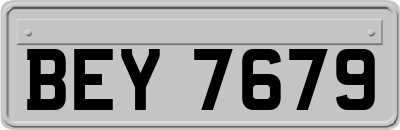 BEY 7679